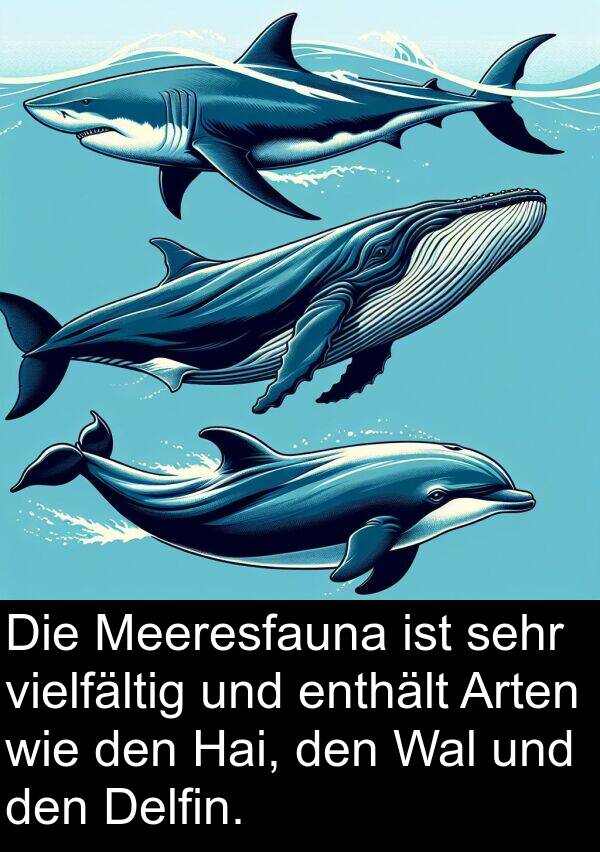 Die Meeresfauna ist sehr vielfältig und enthält Arten wie den Hai, den Wal und den Delfin.